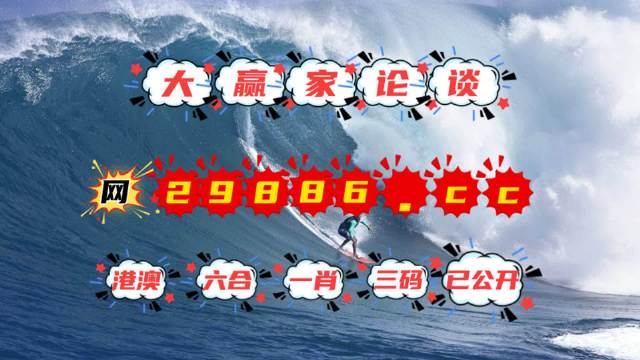 大赢家论谈

网 29886.cc

港澳 六合 一肖 三码 已公开